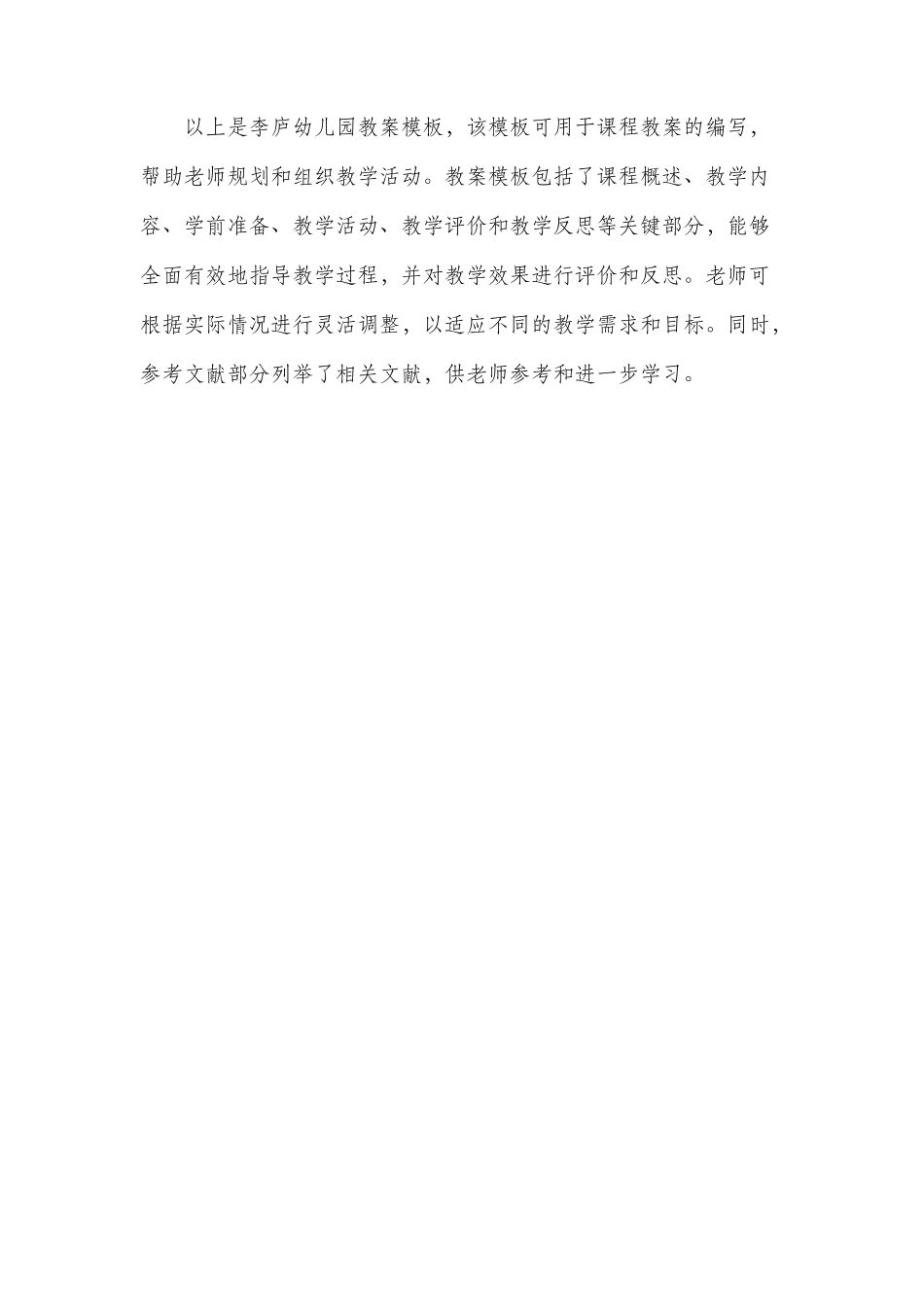 以上是李庐幼儿园教案模板，该模板可用于课程教案的编写，帮助老师规划和组织教学活动。教案模板包括了课程概述、教学内容、学前准备、教学活动、教学评价和教学反思等关键部分，能够全面有效地指导教学过程，并对教学效果进行评价和反思。老师可根据实际情况进行灵活调整，以适应不同的教学需求和目标。同时，参考文献部分列举了相关文献，供老师参考和进一步学习。